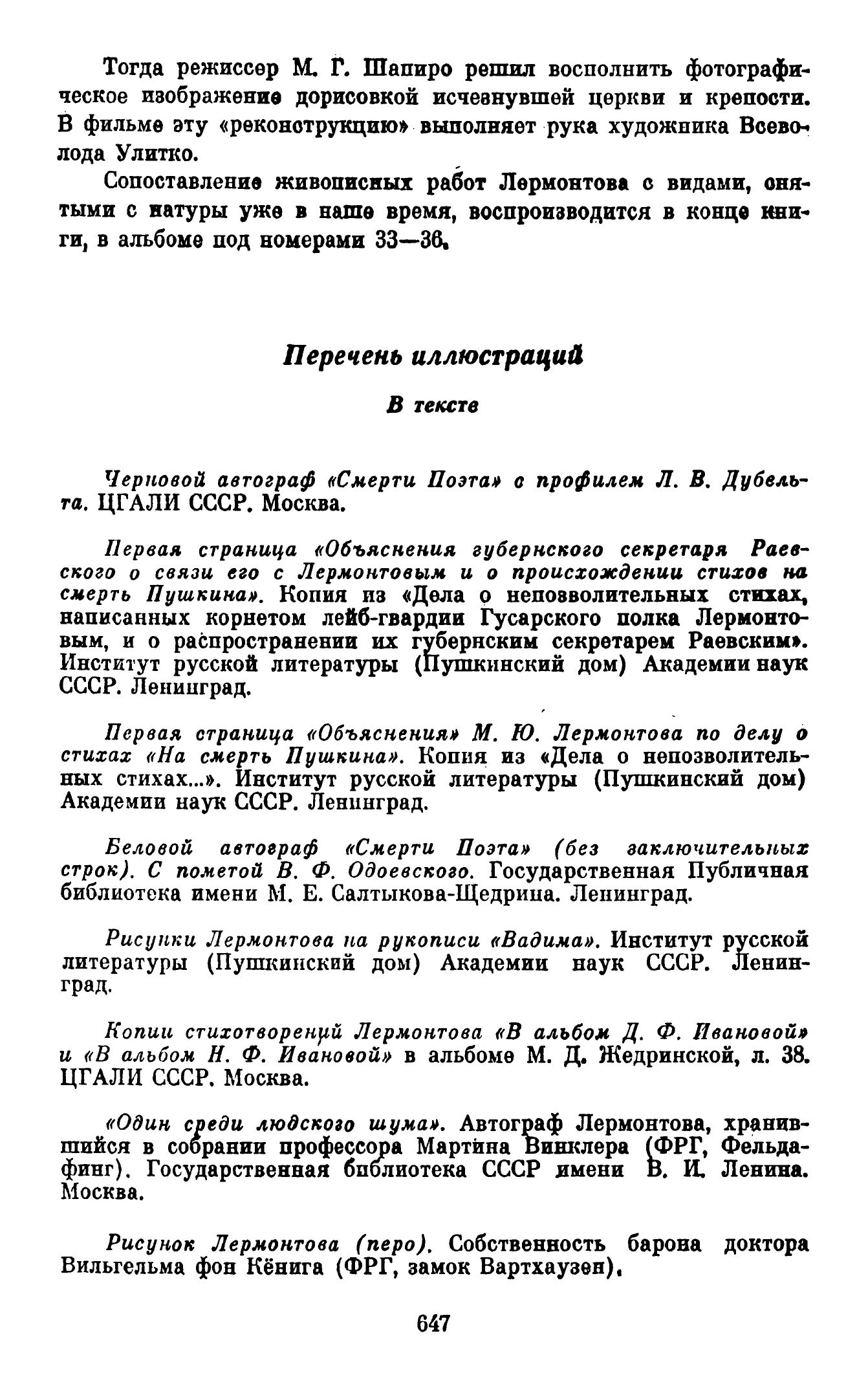 Тогда режиссер М. Г. Шапиро решил восполнить фотографическое изображение дорисовкой исчезнувшей церкви и крепости. В фильме эту «реконструкцию» выполняет рука художника Всеволода Улитко.

Сопоставление живописных работ Лермонтова с видами, снятыми с натуры уже в наше время, воспроизводится в конце книги, в альбоме под номерами 33—36.

Перечень иллюстраций

В тексте

Черновой автограф «Смерти Поэта» с профилем Л. В. Дубельта. ЦГАЛИ СССР. Москва.

Первая страница «Объяснения губернского секретаря Раевского о связи его с Лермонтовым и о происхождении стихов на смерть Пушкина». Копия из «Дела о непозволительных стихах, написанных корнетом лейб-гвардии Гусарского полка Лермонтовым, и о распространении их губернским секретарем Раевским». Институт русской литературы (Пушкинский дом) Академии наук СССР. Ленинград.

Первая страница «Объяснения» М. Ю. Лермонтова по делу о стихах «На смерть Пушкина». Копия из «Дела о непозволительных стихах...». Институт русской литературы (Пушкинский дом) Академии наук СССР. Ленинград.

Беловой автограф «Смерти Поэта» (без заключительных строк). С пометой В. Ф. Одоевского. Государственная Публичная библиотека имени М. Е. Салтыкова-Щедрина. Ленинград.

Рисунки Лермонтова на рукописи «Вадима». Институт русской литературы (Пушкинский дом) Академии наук СССР. Ленинград.

Копии стихотворений Лермонтова «В альбом Д. Ф. Ивановой» и «В альбом Н. Ф. Ивановой» в альбоме М. Д. Жедринской, л. 38. ЦГАЛИ СССР. Москва.

«Один среди людского шума». Автограф Лермонтова, хранившийся в собрании профессора Мартина Винклера (ФРГ, Фельдафинг). Государственная библиотека СССР имени В. И. Ленина. Москва.

Рисунок Лермонтова (перо). Собственность барона доктора Вильгельма фон Кёнига (ФРГ, замок Вартхаузен).

647